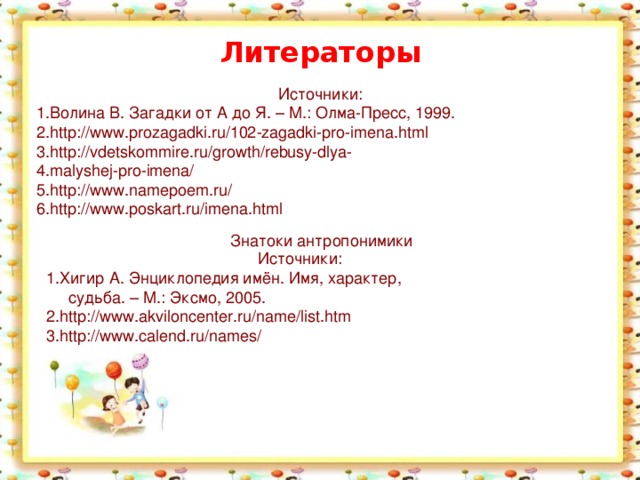 Литераторы

Источники:
1.Волина В. Загадки от А до Я. – М.: Олма-Пресс, 1999.
2.http://www.prozagadki.ru/102-zagadki-pro-imena.html
3.http://vdetskommire.ru/growth/rebusy-dlya-
4.malyshej-pro-imena/
5.http://www.namepoem.ru/
6.http://www.poskart.ru/imena.html

Знатоки антропонимики
Источники:
1.Хигир А. Энциклопедия имён. Имя, характер, судьба. – М.: Эксмо, 2005.
2.http://www.akviloncenter.ru/name/list.htm
3.http://www.calend.ru/names/